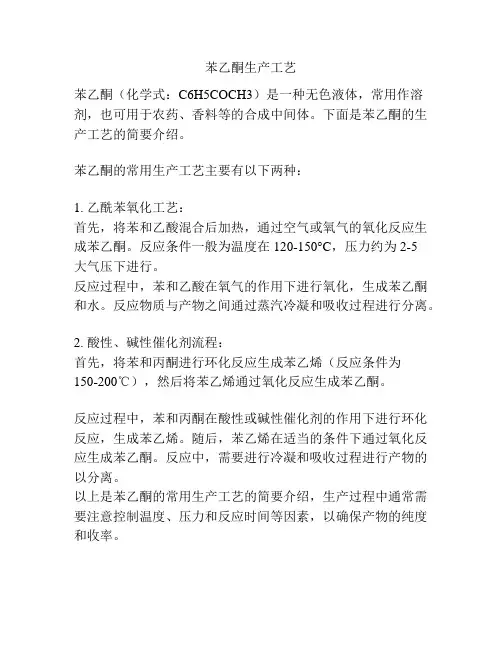 苯乙酮生产工艺

苯乙酮（化学式：C6H5COCH3）是一种无色液体，常用作溶剂，也可用于农药、香料等的合成中间体。下面是苯乙酮的生产工艺的简要介绍。

苯乙酮的常用生产工艺主要有以下两种：

1. 乙酰苯氧化工艺：
首先，将苯和乙酸混合后加热，通过空气或氧气的氧化反应生成苯乙酮。反应条件一般为温度在 120-150°C，压力约为 2-5 大气压下进行。
反应过程中，苯和乙酸在氧气的作用下进行氧化，生成苯乙酮和水。反应物质与产物之间通过蒸汽冷凝和吸收过程进行分离。

2. 酸性、碱性催化剂流程：
首先，将苯和丙酮进行环化反应生成苯乙烯（反应条件为 150-200℃），然后将苯乙烯通过氧化反应生成苯乙酮。

反应过程中，苯和丙酮在酸性或碱性催化剂的作用下进行环化反应，生成苯乙烯。随后，苯乙烯在适当的条件下通过氧化反应生成苯乙酮。反应中，需要进行冷凝和吸收过程进行产物的以分离。
以上是苯乙酮的常用生产工艺的简要介绍，生产过程中通常需要注意控制温度、压力和反应时间等因素，以确保产物的纯度和收率。